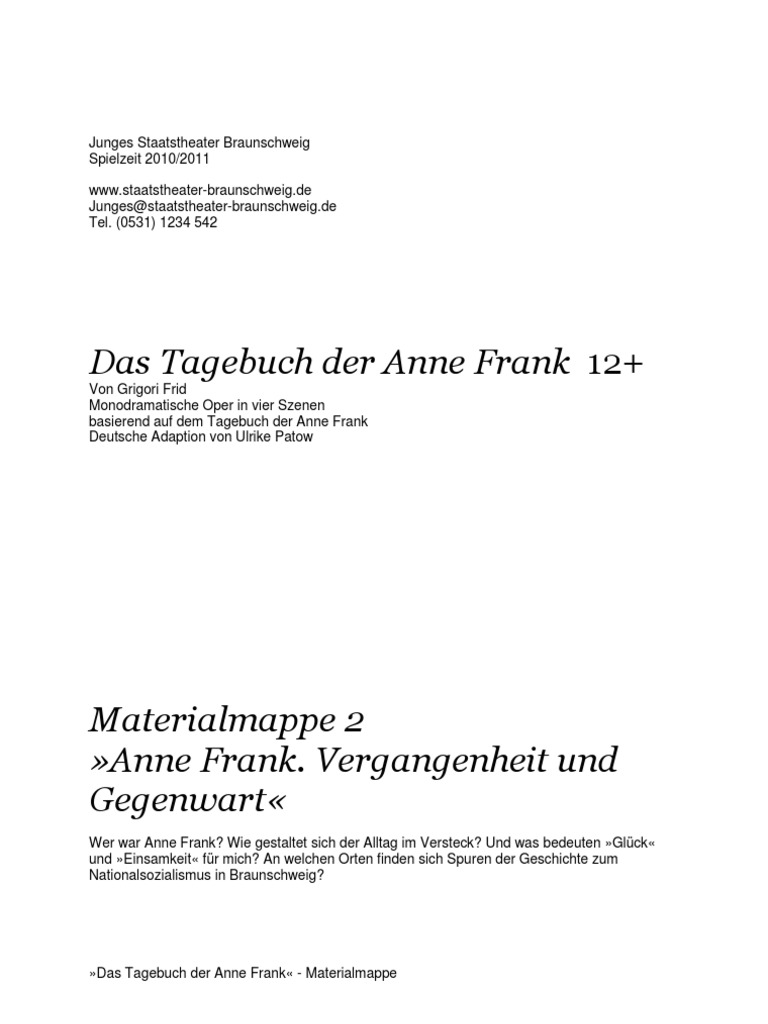 Junges Staatstheater Braunschweig
Spielzeit 2010/2011

www.staatstheater-braunschweig.de
Junges@staatstheater-braunschweig.de
Tel. (0531) 1234 542

Das Tagebuch der Anne Frank 12+
Von Grigori Frid
Monodramatische Oper in vier Szenen
basierend auf dem Tagebuch der Anne Frank
Deutsche Adaption von Ulrike Patow

Materialmappe 2
»Anne Frank. Vergangenheit und Gegenwart«

Wer war Anne Frank? Wie gestaltet sich der Alltag im Versteck? Und was bedeuten »Glück« und »Einsamkeit« für mich? An welchen Orten finden sich Spuren der Geschichte zum Nationalsozialismus in Braunschweig?

»Das Tagebuch der Anne Frank« - Materialmappe